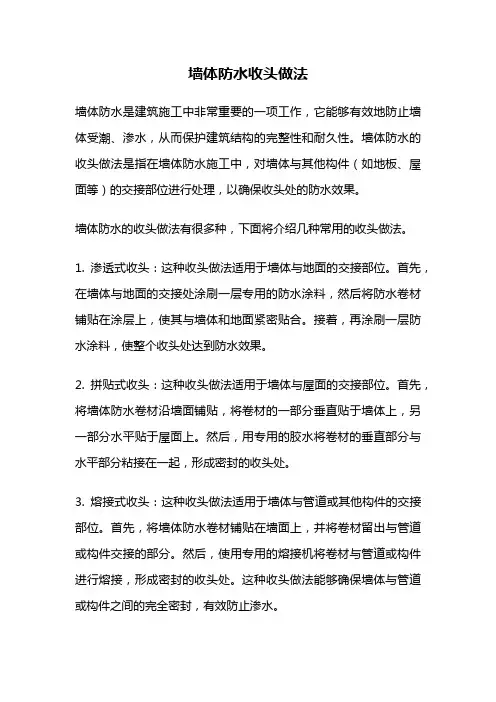 墙体防水收头做法

墙体防水是建筑施工中非常重要的一项工作，它能够有效地防止墙体受潮、渗水，从而保护建筑结构的完整性和耐久性。墙体防水的收头做法是指在墙体防水施工中，对墙体与其他构件（如地板、屋面等）的交接部位进行处理，以确保收头处的防水效果。

墙体防水的收头做法有很多种，下面将介绍几种常用的收头做法。

1. 渗透式收头：这种收头做法适用于墙体与地面的交接部位。首先，在墙体与地面的交接处涂刷一层专用的防水涂料，然后将防水卷材铺贴在涂层上，使其与墙体和地面紧密贴合。接着，再涂刷一层防水涂料，使整个收头处达到防水效果。

2. 拼贴式收头：这种收头做法适用于墙体与屋面的交接部位。首先，将墙体防水卷材沿墙面铺贴，将卷材的一部分垂直贴于墙体上，另一部分水平贴于屋面上。然后，用专用的胶水将卷材的垂直部分与水平部分粘接在一起，形成密封的收头处。

3. 熔接式收头：这种收头做法适用于墙体与管道或其他构件的交接部位。首先，将墙体防水卷材铺贴在墙面上，并将卷材留出与管道或构件交接的部分。然后，使用专用的熔接机将卷材与管道或构件进行熔接，形成密封的收头处。这种收头做法能够确保墙体与管道或构件之间的完全密封，有效防止渗水。